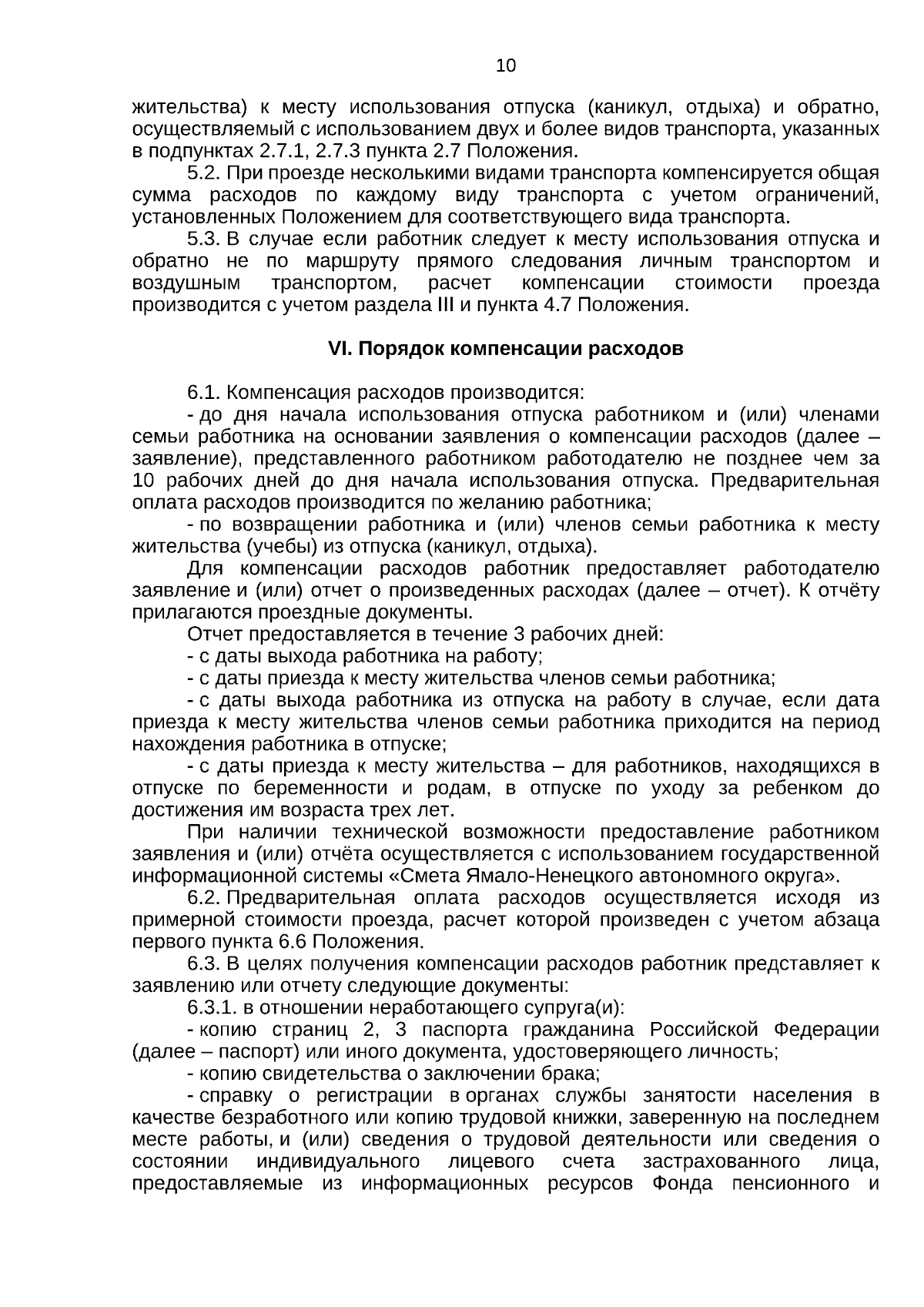 10

жительства) к месту использования отпуска (каникул, отдыха) и обратно, осуществляемый с использованием двух и более видов транспорта, указанных в подпунктах 2.7.1, 2.7.3 пункта 2.7 Положения.

5.2. При проезде несколькими видами транспорта компенсируется общая сумма расходов по каждому виду транспорта с учетом ограничений, установленных Положением для соответствующего вида транспорта.

5.3. В случае если работник следует к месту использования отпуска и обратно не по маршруту прямого следования личным транспортом и воздушным транспортом, расчет компенсации стоимости проезда производится с учетом раздела III и пункта 4.7 Положения.

VI. Порядок компенсации расходов

6.1. Компенсация расходов производится:

- до дня начала использования отпуска работником и (или) членами семьи работника на основании заявления о компенсации расходов (далее – заявление), представленного работником работодателю не позднее чем за 10 рабочих дней до дня начала использования отпуска. Предварительная оплата расходов производится по желанию работника;

- по возвращении работника и (или) членов семьи работника к месту жительства (учебы) из отпуска (каникул, отдыха).

Для компенсации расходов работник предоставляет работодателю заявление и (или) отчет о произведенных расходах (далее – отчет). К отчёту прилагаются проездные документы.

Отчет предоставляется в течение 3 рабочих дней:

- с даты выхода работника на работу;

- с даты приезда к месту жительства членов семьи работника;

- с даты выхода работника из отпуска на работу в случае, если дата приезда к месту жительства членов семьи работника приходится на период нахождения работника в отпуске;

- с даты приезда к месту жительства – для работников, находящихся в отпуске по беременности и родам, в отпуске по уходу за ребенком до достижения им возраста трех лет.

При наличии технической возможности предоставление работником заявления и (или) отчёта осуществляется с использованием государственной информационной системы «Смета Ямало-Ненецкого автономного округа».

6.2. Предварительная оплата расходов осуществляется исходя из примерной стоимости проезда, расчет которой произведен с учетом абзаца первого пункта 6.6 Положения.

6.3. В целях получения компенсации расходов работник представляет к заявлению или отчету следующие документы:

6.3.1. в отношении неработающего супруга(и):

- копию страниц 2, 3 паспорта гражданина Российской Федерации (далее – паспорт) или иного документа, удостоверяющего личность;

- копию свидетельства о заключении брака;

- справку о регистрации в органах службы занятости населения в качестве безработного или копию трудовой книжки, заверенную на последнем месте работы, и (или) сведения о трудовой деятельности или сведения о состоянии индивидуального лицевого счета застрахованного лица, предоставляемые из информационных ресурсов Фонда пенсионного и